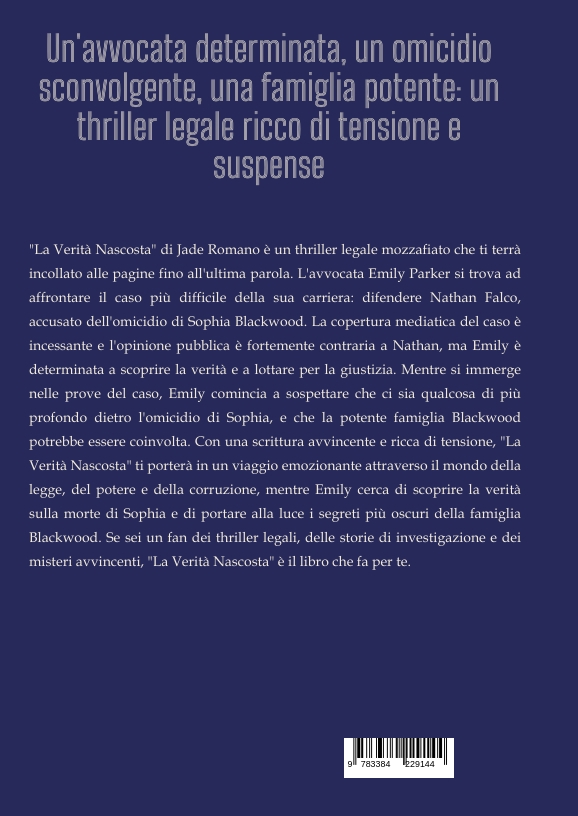 Un'avvocata determinata, un omicidio sconvolgente, una famiglia potente: un thriller legale ricco di tensione e suspense

"La Verità Nascosta" di Jade Romano è un thriller legale mozzafiato che ti terrà incollato alle pagine fino all'ultima parola. L'avvocata Emily Parker si trova ad affrontare il caso più difficile della sua carriera: difendere Nathan Falco, accusato dell'omicidio di Sophia Blackwood. La copertura mediatica del caso è incessante e l'opinione pubblica è fortemente contraria a Nathan, ma Emily è determinata a scoprire la verità e a lottare per la giustizia. Mentre si immerge nelle prove del caso, Emily comincia a sospettare che ci sia qualcosa di più profondo dietro l'omicidio di Sophia, e che la potente famiglia Blackwood potrebbe essere coinvolta. Con una scrittura avvincente e ricca di tensione, "La Verità Nascosta" ti porterà in un viaggio emozionante attraverso il mondo della legge, del potere e della corruzione, mentre Emily cerca di scoprire la verità sulla morte di Sophia e di portare alla luce i segreti più oscuri della famiglia Blackwood. Se sei un fan dei thriller legali, delle storie di investigazione e dei misteri avvincenti, "La Verità Nascosta" è il libro che fa per te.

9 783384 229144